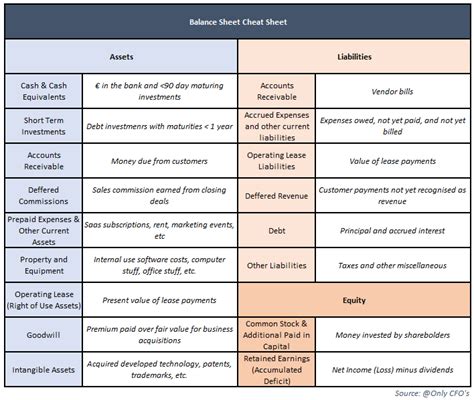 Balance Sheet Cheat Sheet

| Assets | | Liabilities | |
|---|---|---|---|
| Cash & Cash Equivalents | € in the bank and <90 day maturing investments | Accounts Receivable | Vendor bills |
| Short Term Investments | Debt investmenrs with maturities < 1 year | Accrued Expenses and other current liabilities | Expenses owed, not yet paid, and not yet billed |
| Accounts Receivable | Money due from customers | Operating Lease Liabilities | Value of lease payments |
| Deffered Commissions | Sales commission earned from closing deals | Deffered Revenue | Customer payments not yet recognised as revenue |
| Prepaid Expenses & Other Current Assets | Saas subscriptions, rent, marketing events, etc | Debt | Principal and accrued interest |
| Property and Equipment | Internal use software costs, computer stuff, office stuff, etc. | Other Liabilities | Taxes and other miscellaneous |
| Operating Lease (Right of Use Assets) | Present value of lease payments | Equity | |
| Goodwill | Premium paid over fair value for business acquisitions | Common Stock & Additional Paid in Capital | Money invested by shareholders |
| Intangible Assets | Acquired developed technology, patents, trademarks, etc. | Retained Earnings (Accumulated Deficit) | Net Income (Loss) minus dividends |

Source: @Only CFO's